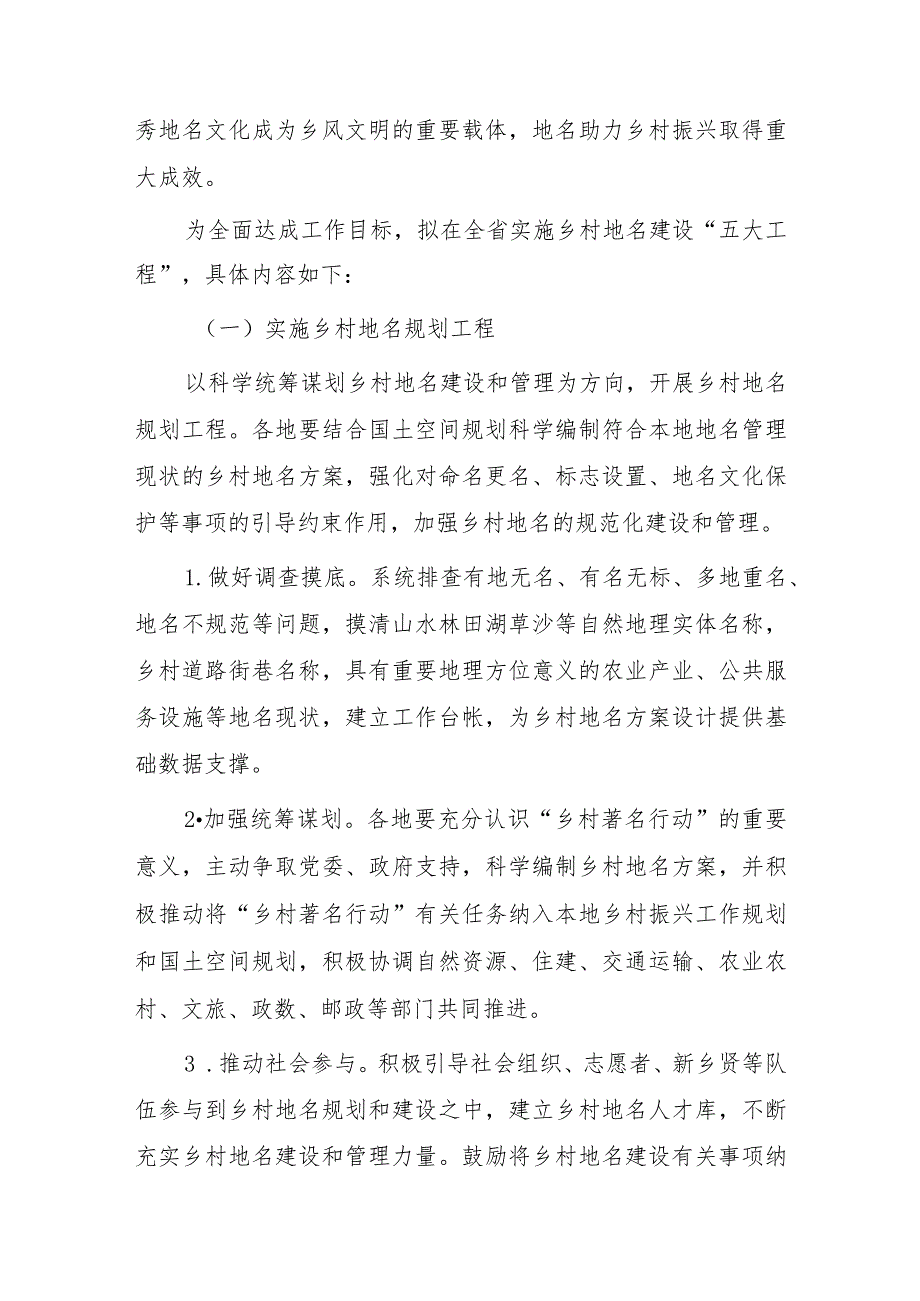 秀地名文化成为乡风文明的重要载体，地名助力乡村振兴取得重大成效。

为全面达成工作目标，拟在全省实施乡村地名建设“五大工程”，具体内容如下：

（一）实施乡村地名规划工程

以科学统筹谋划乡村地名建设和管理为方向，开展乡村地名规划工程。各地要结合国土空间规划科学编制符合本地地名管理现状的乡村地名方案，强化对命名更名、标志设置、地名文化保护等事项的引导约束作用，加强乡村地名的规范化建设和管理。

1.做好调查摸底。系统排查有地无名、有名无标、多地重名、地名不规范等问题，摸清山水林田湖草沙等自然地理实体名称，乡村道路街巷名称，具有重要地理方位意义的农业产业、公共服务设施等地名现状，建立工作台帐，为乡村地名方案设计提供基础数据支撑。

2•加强统筹谋划。各地要充分认识“乡村著名行动”的重要意义，主动争取党委、政府支持，科学编制乡村地名方案，并积极推动将“乡村著名行动”有关任务纳入本地乡村振兴工作规划和国土空间规划，积极协调自然资源、住建、交通运输、农业农村、文旅、政数、邮政等部门共同推进。

3．推动社会参与。积极引导社会组织、志愿者、新乡贤等队伍参与到乡村地名规划和建设之中，建立乡村地名人才库，不断充实乡村地名建设和管理力量。鼓励将乡村地名建设有关事项纳